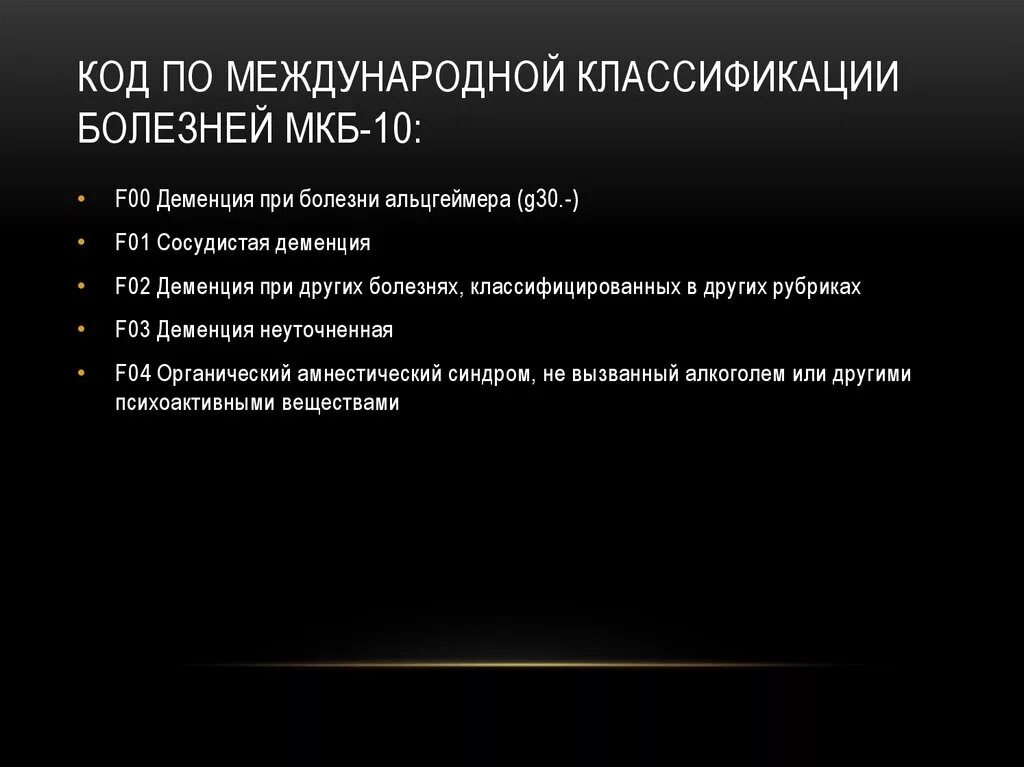 КОД ПО МЕЖДУНАРОДНОЙ КЛАССИФИКАЦИИ БОЛЕЗНЕЙ МКБ-10:

• F00 Деменция при болезни альцгеймера (g30.-)
• F01 Сосудистая деменция
• F02 Деменция при других болезнях, классифицированных в других рубриках
• F03 Деменция неуточненная
• F04 Органический амнестический синдром, не вызванный алкоголем или другими психоактивными веществами